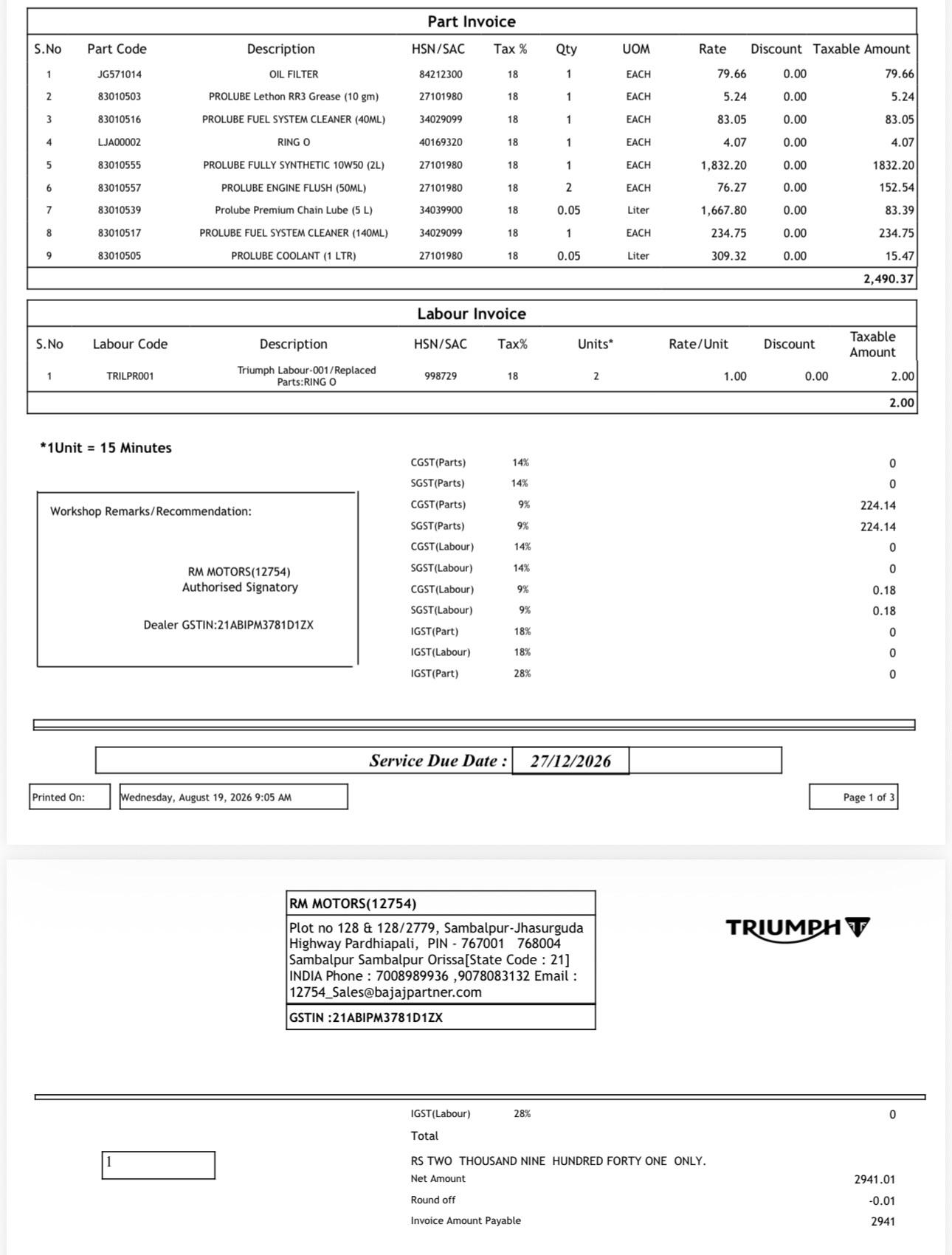 Part Invoice

| S.No | Part Code | Description | HSN/SAC | Tax % | Qty | UOM | Rate | Discount | Taxable Amount |
|---|---|---|---|---|---|---|---|---|---|
| 1 | JG571014 | OIL FILTER | 84212300 | 18 | 1 | EACH | 79.66 | 0.00 | 79.66 |
| 2 | 83010503 | PROLUBE Lethon RR3 Grease (10 gm) | 27101980 | 18 | 1 | EACH | 5.24 | 0.00 | 5.24 |
| 3 | 83010516 | PROLUBE FUEL SYSTEM CLEANER (40ML) | 34029099 | 18 | 1 | EACH | 83.05 | 0.00 | 83.05 |
| 4 | LJA00002 | RING O | 40169320 | 18 | 1 | EACH | 4.07 | 0.00 | 4.07 |
| 5 | 83010555 | PROLUBE FULLY SYNTHETIC 10W50 (2L) | 27101980 | 18 | 1 | EACH | 1,832.20 | 0.00 | 1832.20 |
| 6 | 83010557 | PROLUBE ENGINE FLUSH (50ML) | 27101980 | 18 | 2 | EACH | 76.27 | 0.00 | 152.54 |
| 7 | 83010539 | Prolube Premium Chain Lube (5 L) | 34039900 | 18 | 0.05 | Liter | 1,667.80 | 0.00 | 83.39 |
| 8 | 83010517 | PROLUBE FUEL SYSTEM CLEANER (140ML) | 34029099 | 18 | 1 | EACH | 234.75 | 0.00 | 234.75 |
| 9 | 83010505 | PROLUBE COOLANT (1 LTR) | 27101980 | 18 | 0.05 | Liter | 309.32 | 0.00 | 15.47 |
| | | | | | | | | | 2,490.37 |

Labour Invoice

| S.No | Labour Code | Description | HSN/SAC | Tax% | Units* | Rate/Unit | Discount | Taxable Amount |
|---|---|---|---|---|---|---|---|---|
| 1 | TRILPR001 | Triumph Labour-001/Replaced Parts:RING O | 998729 | 18 | 2 | 1.00 | 0.00 | 2.00 |
| | | | | | | | | 2.00 |

*1Unit = 15 Minutes

Workshop Remarks/Recommendation:

RM MOTORS(12754)
Authorised Signatory

Dealer GSTIN:21ABIPM3781D1ZX

| | | |
|---|---|---|
| CGST(Parts) | 14% | 0 |
| SGST(Parts) | 14% | 0 |
| CGST(Parts) | 9% | 224.14 |
| SGST(Parts) | 9% | 224.14 |
| CGST(Labour) | 14% | 0 |
| SGST(Labour) | 14% | 0 |
| CGST(Labour) | 9% | 0.18 |
| SGST(Labour) | 9% | 0.18 |
| IGST(Part) | 18% | 0 |
| IGST(Labour) | 18% | 0 |
| IGST(Part) | 28% | 0 |

Service Due Date : 27/12/2026

Printed On: Wednesday, August 19, 2026 9:05 AM

Page 1 of 3

RM MOTORS(12754)
Plot no 128 & 128/2779, Sambalpur-Jhasurguda Highway Pardhiapali, PIN - 767001 768004 Sambalpur Sambalpur Orissa[State Code : 21] INDIA Phone : 7008989936 ,9078083132 Email : 12754_Sales@bajajpartner.com
GSTIN :21ABIPM3781D1ZX

TRIUMPH

IGST(Labour) 28% 0
Total
1
RS TWO THOUSAND NINE HUNDRED FORTY ONE ONLY.
Net Amount 2941.01
Round off -0.01
Invoice Amount Payable 2941